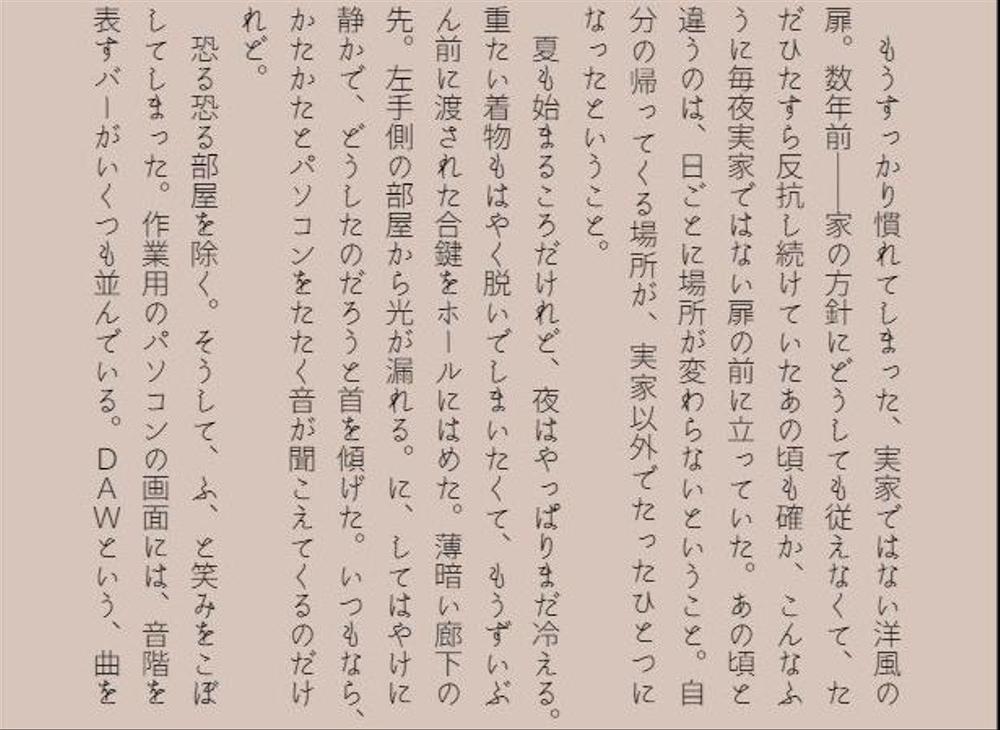 もうすっかり慣れてしまった、実家ではない洋風の扉。数年前――家の方針にどうしても従えなくて、ただひたすら反抗し続けていたあの頃も確か、こんなふうに毎夜実家ではない扉の前に立っていた。あの頃と違うのは、日ごとに場所が変わらないということ。自分の帰ってくる場所が、実家以外でたったひとつになったということ。

夏も始まるころだけれど、夜はやっぱりまだ冷える。重たい着物もはやく脱いでしまいたくて、もうずいぶん前に渡された合鍵をホールにはめた。薄暗い廊下の先。左手側の部屋から光が漏れる。に、してはやけに静かで、どうしたのだろうと首を傾げた。いつもなら、かたかたとパソコンをたたく音が聞こえてくるのだけれど。

恐る恐る部屋を除く。そうして、ふ、と笑みをこぼしてしまった。作業用のパソコンの画面には、音階を表すバーがいくつも並んでいる。DAWという、曲を